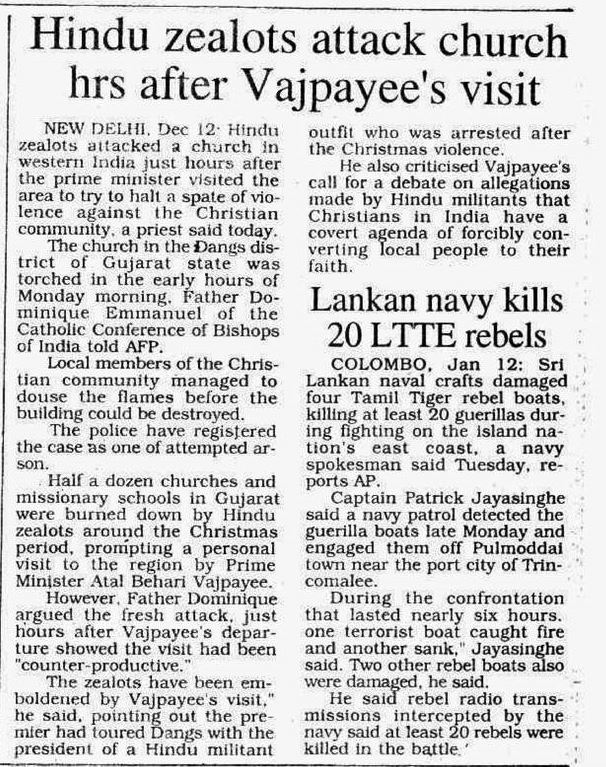 Hindu zealots attack church hrs after Vajpayee's visit

NEW DELHI, Dec 12: Hindu zealots attacked a church in western India just hours after the prime minister visited the area to try to halt a spate of violence against the Christian community, a priest said today.

The church in the Dangs district of Gujarat state was torched in the early hours of Monday morning, Father Dominique Emmanuel of the Catholic Conference of Bishops of India told AFP.

Local members of the Christian community managed to douse the flames before the building could be destroyed.

The police have registered the case as one of attempted arson.

Half a dozen churches and missionary schools in Gujarat were burned down by Hindu zealots around the Christmas period, prompting a personal visit to the region by Prime Minister Atal Behari Vajpayee.

However, Father Dominique argued the fresh attack, just hours after Vajpayee's departure showed the visit had been "counter-productive."

The zealots have been emboldened by Vajpayee's visit," he said, pointing out the premier had toured Dangs with the president of a Hindu militant outfit who was arrested after the Christmas violence.

He also criticised Vajpayee's call for a debate on allegations made by Hindu militants that Christians in India have a covert agenda of forcibly converting local people to their faith.

Lankan navy kills 20 LTTE rebels

COLOMBO, Jan 12: Sri Lankan naval crafts damaged four Tamil Tiger rebel boats, killing at least 20 guerillas during fighting on the island nation's east coast, a navy spokesman said Tuesday, reports AP.

Captain Patrick Jayasinghe said a navy patrol detected the guerilla boats late Monday and engaged them off Pulmoddai town near the port city of Trincomalee.

During the confrontation that lasted nearly six hours, one terrorist boat caught fire and another sank," Jayasinghe said. Two other rebel boats also were damaged, he said.

He said rebel radio transmissions intercepted by the navy said at least 20 rebels were killed in the battle.'